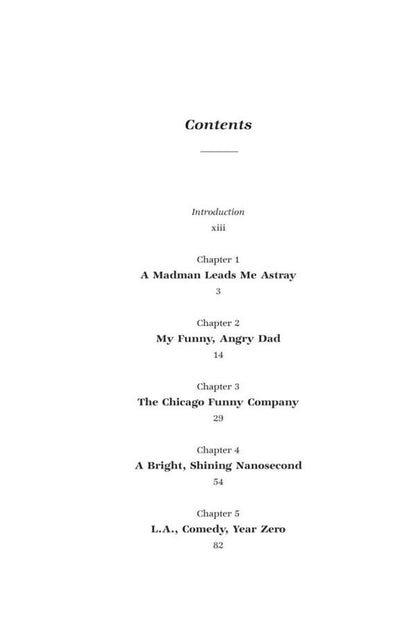 Contents

Introduction
xiii

Chapter 1
A Madman Leads Me Astray
3

Chapter 2
My Funny, Angry Dad
14

Chapter 3
The Chicago Funny Company
29

Chapter 4
A Bright, Shining Nanosecond
54

Chapter 5
L.A., Comedy, Year Zero
82